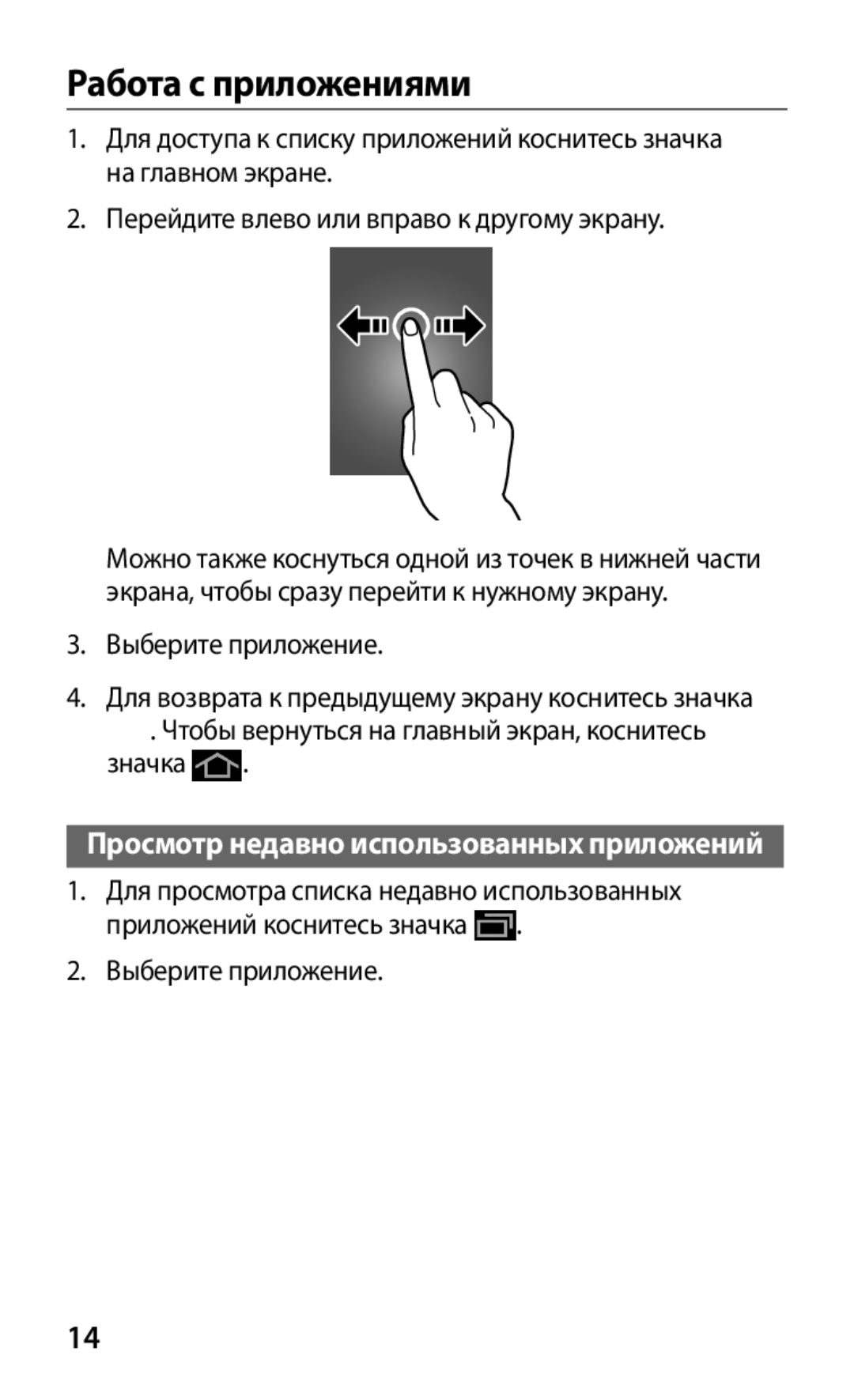 Работа с приложениями

1. Для доступа к списку приложений коснитесь значка на главном экране.

2. Перейдите влево или вправо к другому экрану.

Можно также коснуться одной из точек в нижней части экрана, чтобы сразу перейти к нужному экрану.

3. Выберите приложение.

4. Для возврата к предыдущему экрану коснитесь значка . Чтобы вернуться на главный экран, коснитесь значка .

Просмотр недавно использованных приложений

1. Для просмотра списка недавно использованных приложений коснитесь значка .

2. Выберите приложение.

14